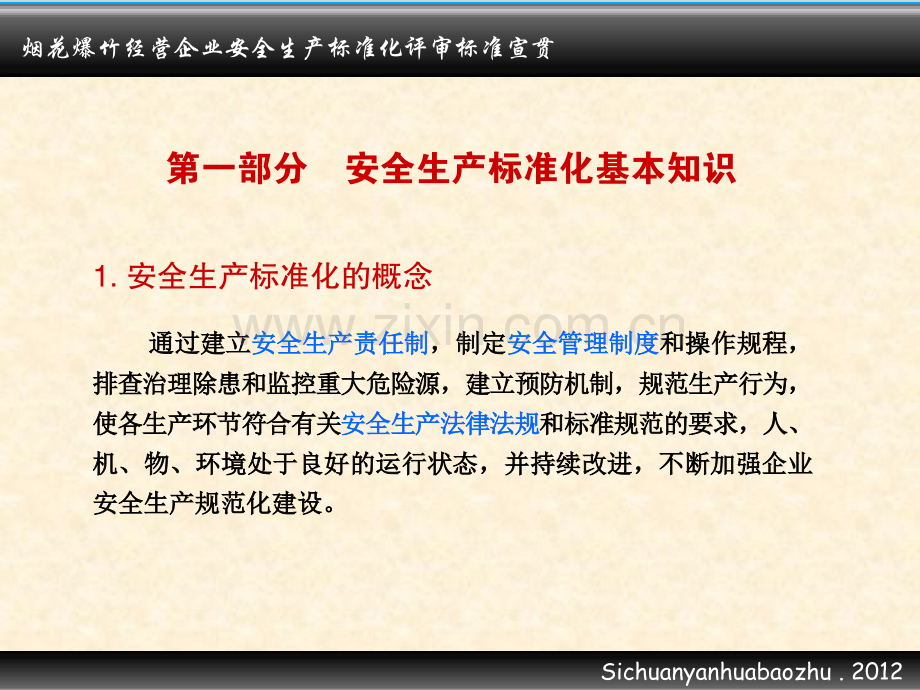 烟花爆竹经营企业安全生产标准化评审标准宣贯

第一部分　安全生产标准化基本知识

1. 安全生产标准化的概念

www.zixin.com.cn

通过建立安全生产责任制，制定安全管理制度和操作规程，排查治理除患和监控重大危险源，建立预防机制，规范生产行为，使各生产环节符合有关安全生产法律法规和标准规范的要求，人、机、物、环境处于良好的运行状态，并持续改进，不断加强企业安全生产规范化建设。

Sichuanyanhuabaozhu . 2012